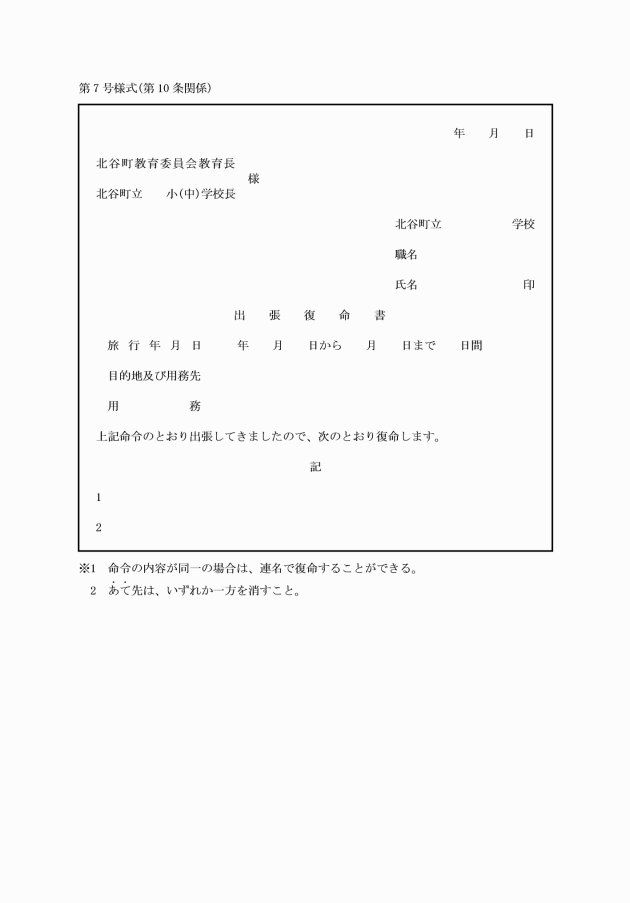 第７号様式(第10条関係)

年　月　日

北谷町教育委員会教育長
様
北谷町立　小(中)学校長

北谷町立　学校

職名

氏名　印

出　張　復　命　書

旅行年月日　年　月　日から　月　日まで　日間

目的地及び用務先

用　務

上記命令のとおり出張してきましたので、次のとおり復命します。

記

1

2

※1　命令の内容が同一の場合は、連名で復命することができる。
2　あて先は、いずれか一方を消すこと。